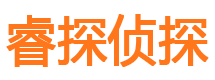 睿探侦探